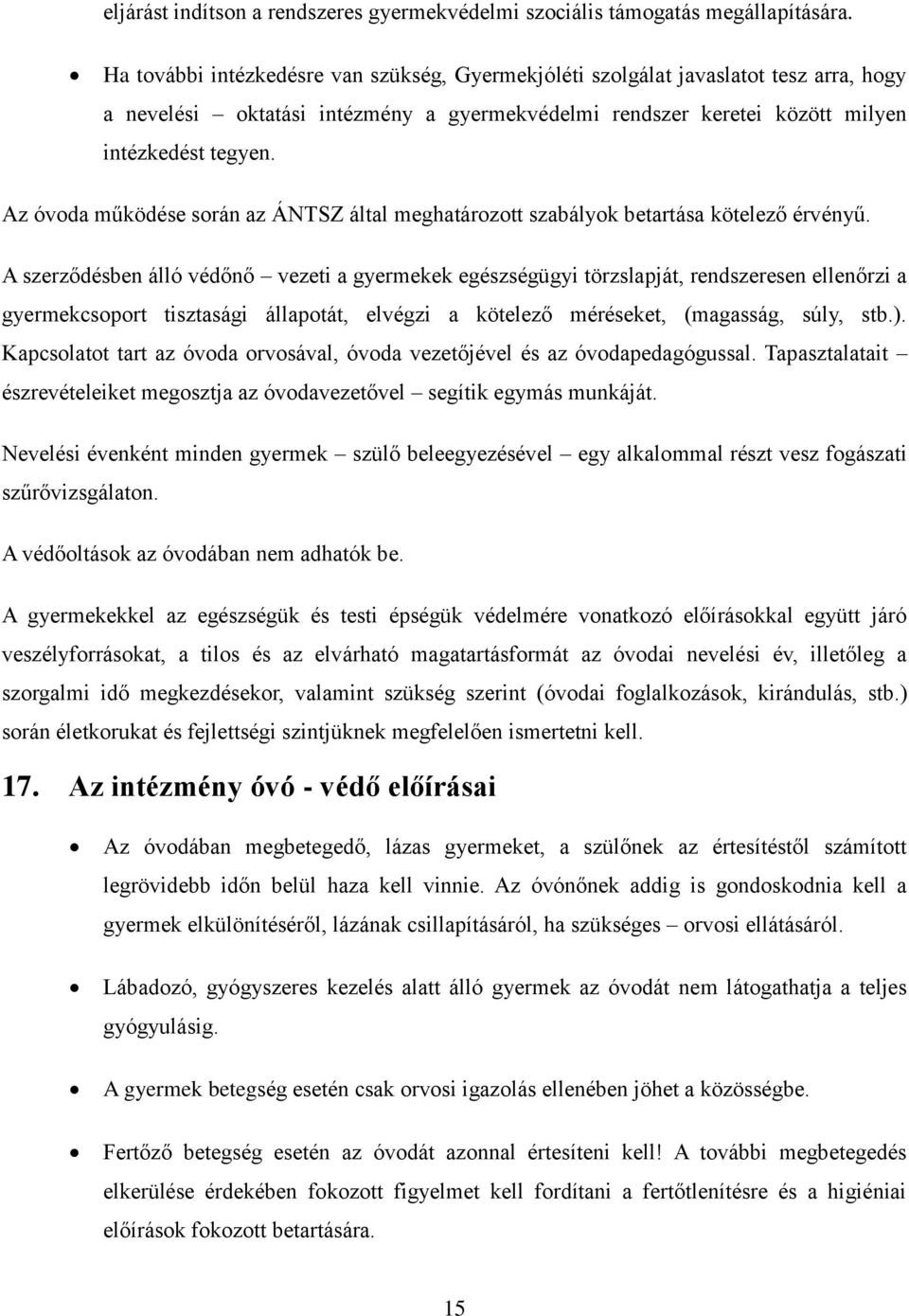 eljárást indítson a rendszeres gyermekvédelmi szociális támogatás megállapítására.

• Ha további intézkedésre van szükség, Gyermekjóléti szolgálat javaslatot tesz arra, hogy a nevelési – oktatási intézmény a gyermekvédelmi rendszer keretei között milyen intézkedést tegyen.

Az óvoda működése során az ÁNTSZ által meghatározott szabályok betartása kötelező érvényű.

A szerződésben álló védőnő – vezeti a gyermekek egészségügyi törzslapját, rendszeresen ellenőrzi a gyermekcsoport tisztasági állapotát, elvégzi a kötelező méréseket, (magasság, súly, stb.). Kapcsolatot tart az óvoda orvosával, óvoda vezetőjével és az óvodapedagógussal. Tapasztalatait – észrevételeiket megosztja az óvodavezetővel – segítik egymás munkáját.

Nevelési évenként minden gyermek – szülő beleegyezésével – egy alkalommal részt vesz fogászati szűrővizsgálaton.

A védőoltások az óvodában nem adhatók be.

A gyermekekkel az egészségük és testi épségük védelmére vonatkozó előírásokkal együtt járó veszélyforrásokat, a tilos és az elvárható magatartásformát az óvodai nevelési év, illetőleg a szorgalmi idő megkezdésekor, valamint szükség szerint (óvodai foglalkozások, kirándulás, stb.) során életkorukat és fejlettségi szintjüknek megfelelően ismertetni kell.

17. Az intézmény óvó - védő előírásai

• Az óvodában megbetegedő, lázas gyermeket, a szülőnek az értesítéstől számított legrövidebb időn belül haza kell vinnie. Az óvónőnek addig is gondoskodnia kell a gyermek elkülönítéséről, lázának csillapításáról, ha szükséges orvosi ellátásáról.

• Lábadozó, gyógyszeres kezelés alatt álló gyermek az óvodát nem látogathatja a teljes gyógyulásig.

• A gyermek betegség esetén csak orvosi igazolás ellenében jöhet a közösségbe.

• Fertőző betegség esetén az óvodát azonnal értesíteni kell! A további megbetegedés elkerülése érdekében fokozott figyelmet kell fordítani a fertőtlenítésre és a higiéniai előírások fokozott betartására.

15